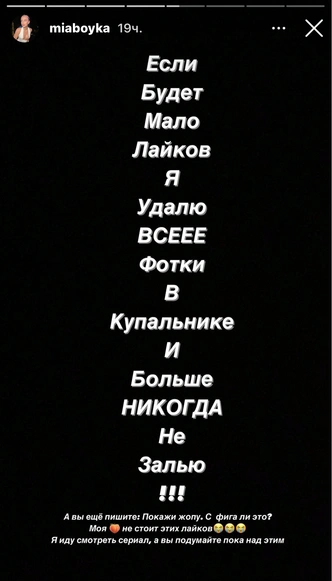 miaboyka 19ч.

Если
Будет
Мало
Лайков
Я
Удалю
ВСЕЕЕ
Фотки
В
Купальнике
И
Больше
НИКОГДА
Не
Залью
!!!

А вы ещё пишите: Покажи жопу. С фига ли это?
Моя 🍑 не стоит этих лайков😭😭😭
Я иду смотреть сериал, а вы подумайте пока над этим